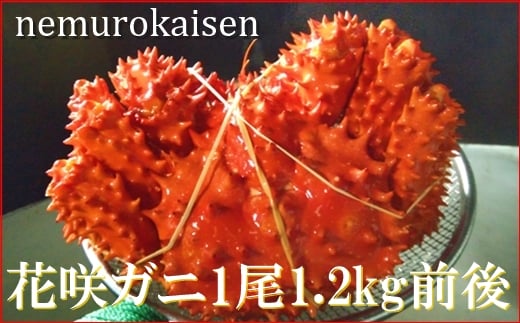 nemurokaisen

花咲ガニ1尾1.2kg前後